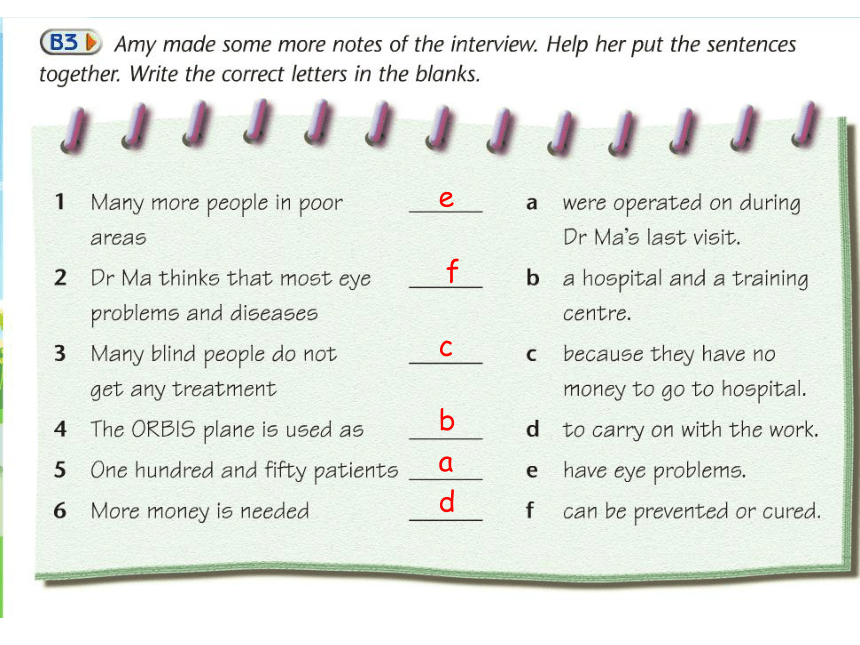 B3 Amy made some more notes of the interview. Help her put the sentences together. Write the correct letters in the blanks.

1 Many more people in poor areas e
2 Dr Ma thinks that most eye problems and diseases f
3 Many blind people do not get any treatment c
4 The ORBIS plane is used as b
5 One hundred and fifty patients a
6 More money is needed d

a were operated on during Dr Ma's last visit.
b a hospital and a training centre.
c because they have no money to go to hospital.
d to carry on with the work.
e have eye problems.
f can be prevented or cured.